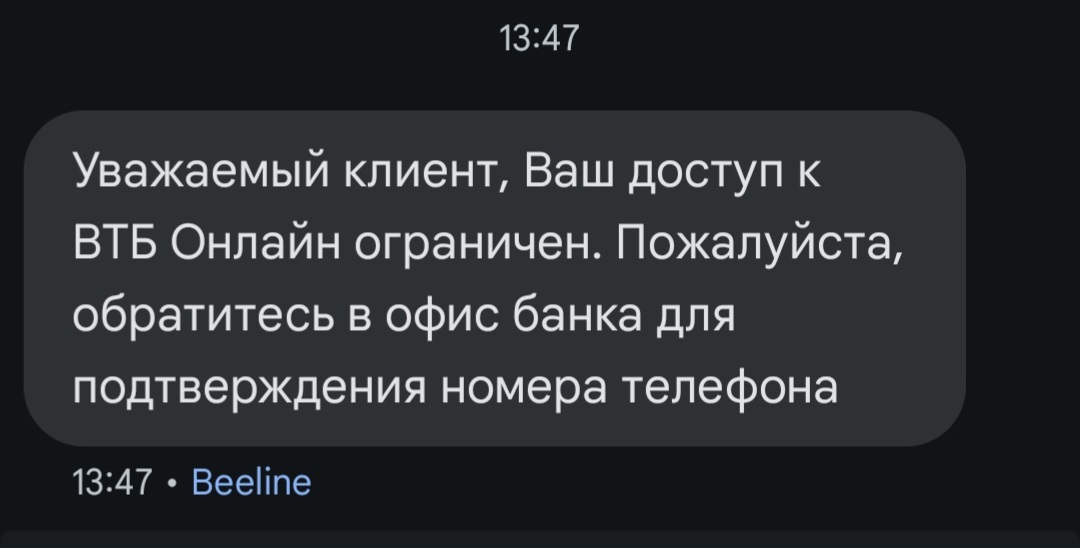 13:47

Уважаемый клиент, Ваш доступ к ВТБ Онлайн ограничен. Пожалуйста, обратитесь в офис банка для подтверждения номера телефона

13:47 • Beeline